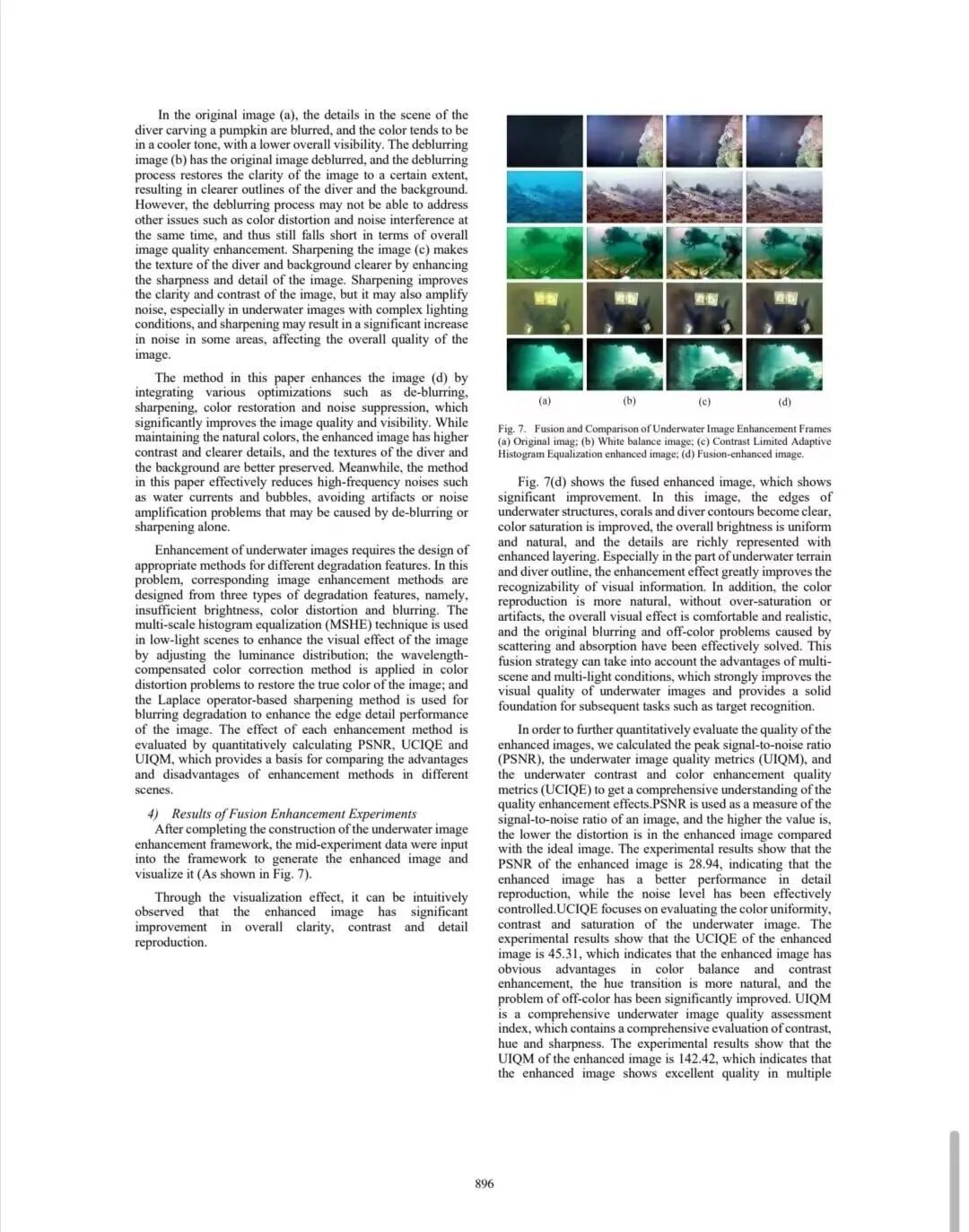 In the original image (a), the details in the scene of the diver carving a pumpkin are blurred, and the color tends to be in a cooler tone, with a lower overall visibility. The deblurring image (b) has the original image deblurred, and the deblurring process restores the clarity of the image to a certain extent, resulting in clearer outlines of the diver and the background. However, the deblurring process may not be able to address other issues such as color distortion and noise interference at the same time, and thus still falls short in terms of overall image quality enhancement. Sharpening the image (c) makes the texture of the diver and background clearer by enhancing the sharpness and detail of the image. Sharpening improves the clarity and contrast of the image, but it may also amplify noise, especially in underwater images with complex lighting conditions, and sharpening may result in a significant increase in noise in some areas, affecting the overall quality of the image.

The method in this paper enhances the image (d) by integrating various optimizations such as de-blurring, sharpening, color restoration and noise suppression, which significantly improves the image quality and visibility. While maintaining the natural colors, the enhanced image has higher contrast and clearer details, and the textures of the diver and the background are better preserved. Meanwhile, the method in this paper effectively reduces high-frequency noises such as water currents and bubbles, avoiding artifacts or noise amplification problems that may be caused by de-blurring or sharpening alone.

Enhancement of underwater images requires the design of appropriate methods for different degradation features. In this problem, corresponding image enhancement methods are designed from three types of degradation features, namely, insufficient brightness, color distortion and blurring. The multi-scale histogram equalization (MSHE) technique is used in low-light scenes to enhance the visual effect of the image by adjusting the luminance distribution; the wavelength-compensated color correction method is applied in color distortion problems to restore the true color of the image; and the Laplace operator-based sharpening method is used for blurring degradation to enhance the edge detail performance of the image. The effect of each enhancement method is evaluated by quantitatively calculating PSNR, UCIQE and UIQM, which provides a basis for comparing the advantages and disadvantages of enhancement methods in different scenes.

4) Results of Fusion Enhancement Experiments
After completing the construction of the underwater image enhancement framework, the mid-experiment data were input into the framework to generate the enhanced image and visualize it (As shown in Fig. 7).

Through the visualization effect, it can be intuitively observed that the enhanced image has significant improvement in overall clarity, contrast and detail reproduction.

(a) (b) (c) (d)

Fig. 7. Fusion and Comparison of Underwater Image Enhancement Frames (a) Original imag; (b) White balance image; (c) Contrast Limited Adaptive Histogram Equalization enhanced image; (d) Fusion-enhanced image.

Fig. 7(d) shows the fused enhanced image, which shows significant improvement. In this image, the edges of underwater structures, corals and diver contours become clear, color saturation is improved, the overall brightness is uniform and natural, and the details are richly represented with enhanced layering. Especially in the part of underwater terrain and diver outline, the enhancement effect greatly improves the recognizability of visual information. In addition, the color reproduction is more natural, without over-saturation or artifacts, the overall visual effect is comfortable and realistic, and the original blurring and off-color problems caused by scattering and absorption have been effectively solved. This fusion strategy can take into account the advantages of multi-scene and multi-light conditions, which strongly improves the visual quality of underwater images and provides a solid foundation for subsequent tasks such as target recognition.

In order to further quantitatively evaluate the quality of the enhanced images, we calculated the peak signal-to-noise ratio (PSNR), the underwater image quality metrics (UIQM), and the underwater contrast and color enhancement quality metrics (UCIQE) to get a comprehensive understanding of the quality enhancement effects.PSNR is used as a measure of the signal-to-noise ratio of an image, and the higher the value is, the lower the distortion is in the enhanced image compared with the ideal image. The experimental results show that the PSNR of the enhanced image is 28.94, indicating that the enhanced image has a better performance in detail reproduction, while the noise level has been effectively controlled.UCIQE focuses on evaluating the color uniformity, contrast and saturation of the underwater image. The experimental results show that the UCIQE of the enhanced image is 45.31, which indicates that the enhanced image has obvious advantages in color balance and contrast enhancement, the hue transition is more natural, and the problem of off-color has been significantly improved. UIQM is a comprehensive underwater image quality assessment index, which contains a comprehensive evaluation of contrast, hue and sharpness. The experimental results show that the UIQM of the enhanced image is 142.42, which indicates that the enhanced image shows excellent quality in multiple

896